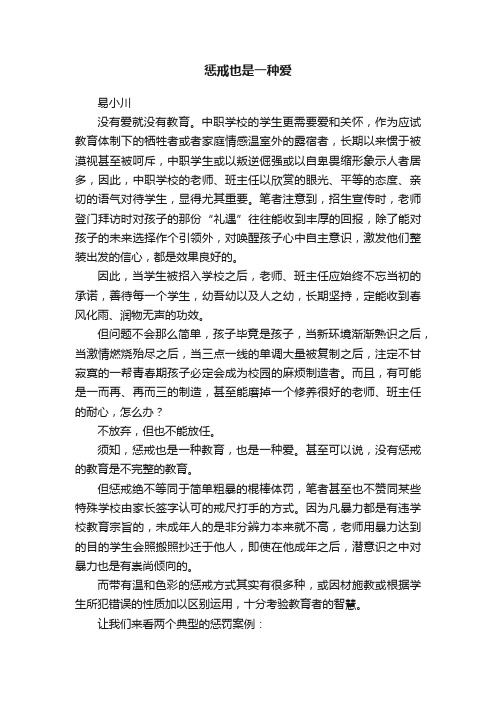 惩戒也是一种爱

易小川

没有爱就没有教育。中职学校的学生更需要爱和关怀，作为应试教育体制下的牺牲者或者家庭情感温室外的露宿者，长期以来惯于被漠视甚至被呵斥，中职学生或以叛逆倔强或以自卑畏缩形象示人者居多，因此，中职学校的老师、班主任以欣赏的眼光、平等的态度、亲切的语气对待学生，显得尤其重要。笔者注意到，招生宣传时，老师登门拜访时对孩子的那份“礼遇”往往能收到丰厚的回报，除了能对孩子的未来选择作个引领外，对唤醒孩子心中自主意识，激发他们整装出发的信心，都是效果良好的。

因此，当学生被招入学校之后，老师、班主任应始终不忘当初的承诺，善待每一个学生，幼吾幼以及人之幼，长期坚持，定能收到春风化雨、润物无声的功效。

但问题不会那么简单，孩子毕竟是孩子，当新环境渐渐熟识之后，当激情燃烧殆尽之后，当三点一线的单调大量被复制之后，注定不甘寂寞的一帮青春期孩子必定会成为校园的麻烦制造者。而且，有可能是一而再、再而三的制造，甚至能磨掉一个修养很好的老师、班主任的耐心，怎么办？

不放弃，但也不能放任。

须知，惩戒也是一种教育，也是一种爱。甚至可以说，没有惩戒的教育是不完整的教育。

但惩戒绝不等同于简单粗暴的棍棒体罚，笔者甚至也不赞同某些特殊学校由家长签字认可的戒尺打手的方式。因为凡暴力都是有违学校教育宗旨的，未成年人的是非分辨力本来就不高，老师用暴力达到的目的学生会照搬照抄迁于他人，即使在他成年之后，潜意识之中对暴力也是有崇尚倾向的。

而带有温和色彩的惩戒方式其实有很多种，或因材施教或根据学生所犯错误的性质加以区别运用，十分考验教育者的智慧。

让我们来看两个典型的惩罚案例：